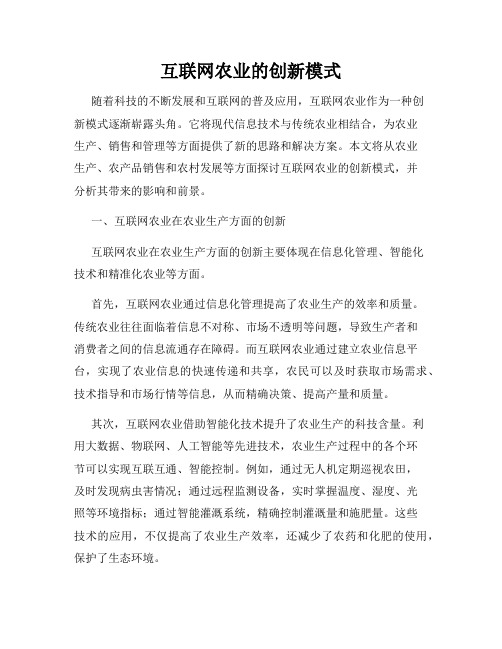 互联网农业的创新模式

随着科技的不断发展和互联网的普及应用，互联网农业作为一种创新模式逐渐崭露头角。它将现代信息技术与传统农业相结合，为农业生产、销售和管理等方面提供了新的思路和解决方案。本文将从农业生产、农产品销售和农村发展等方面探讨互联网农业的创新模式，并分析其带来的影响和前景。

一、互联网农业在农业生产方面的创新

互联网农业在农业生产方面的创新主要体现在信息化管理、智能化技术和精准化农业等方面。

首先，互联网农业通过信息化管理提高了农业生产的效率和质量。传统农业往往面临着信息不对称、市场不透明等问题，导致生产者和消费者之间的信息流通存在障碍。而互联网农业通过建立农业信息平台，实现了农业信息的快速传递和共享，农民可以及时获取市场需求、技术指导和市场行情等信息，从而精确决策、提高产量和质量。

其次，互联网农业借助智能化技术提升了农业生产的科技含量。利用大数据、物联网、人工智能等先进技术，农业生产过程中的各个环节可以实现互联互通、智能控制。例如，通过无人机定期巡视农田，及时发现病虫害情况；通过远程监测设备，实时掌握温度、湿度、光照等环境指标；通过智能灌溉系统，精确控制灌溉量和施肥量。这些技术的应用，不仅提高了农业生产效率，还减少了农药和化肥的使用，保护了生态环境。